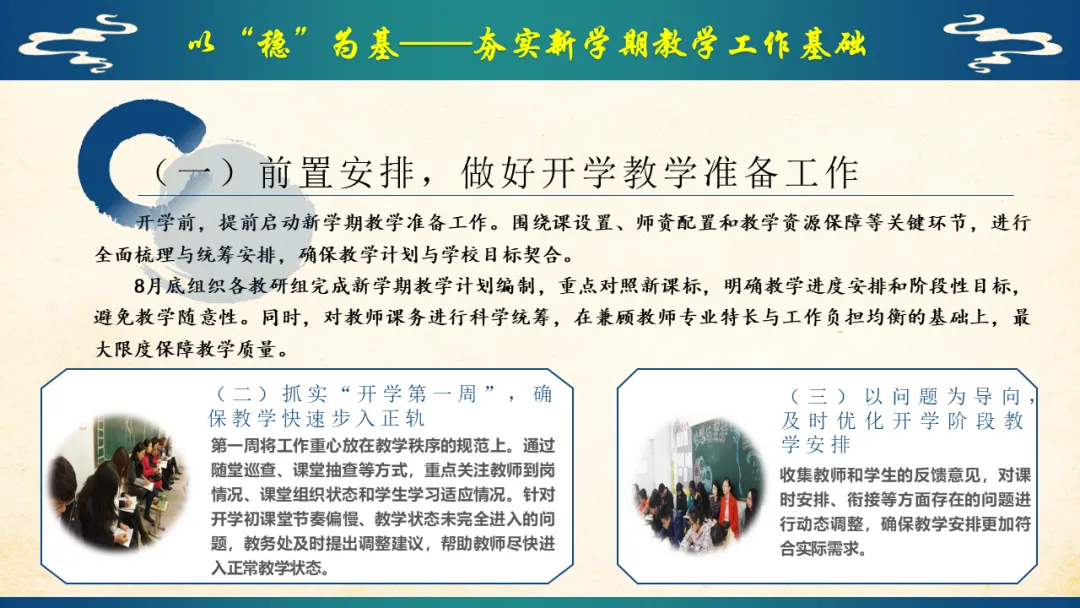 以“稳”为基——夯实新学期教学工作基础

（一）前置安排，做好开学教学准备工作

开学前，提前启动新学期教学准备工作。围绕课设置、师资配置和教学资源保障等关键环节，进行全面梳理与统筹安排，确保教学计划与学校目标契合。

8月底组织各教研组完成新学期教学计划编制，重点对照新课标，明确教学进度安排和阶段性目标，避免教学随意性。同时，对教师课务进行科学统筹，在兼顾教师专业特长与工作负担均衡的基础上，最大限度保障教学质量。

（二）抓实“开学第一周”，确保教学快速步入正轨

第一周将工作重心放在教学秩序的规范上。通过随堂巡查、课堂抽查等方式，重点关注教师到岗情况、课堂组织状态和学生学习适应情况。针对开学初课堂节奏偏慢、教学状态未完全进入的问题，教务处及时提出调整建议，帮助教师尽快进入正常教学状态。

（三）以问题为导向，及时优化开学阶段教学安排

收集教师和学生的反馈意见，对课时安排、衔接等方面存在的问题进行动态调整，确保教学安排更加符合实际需求。